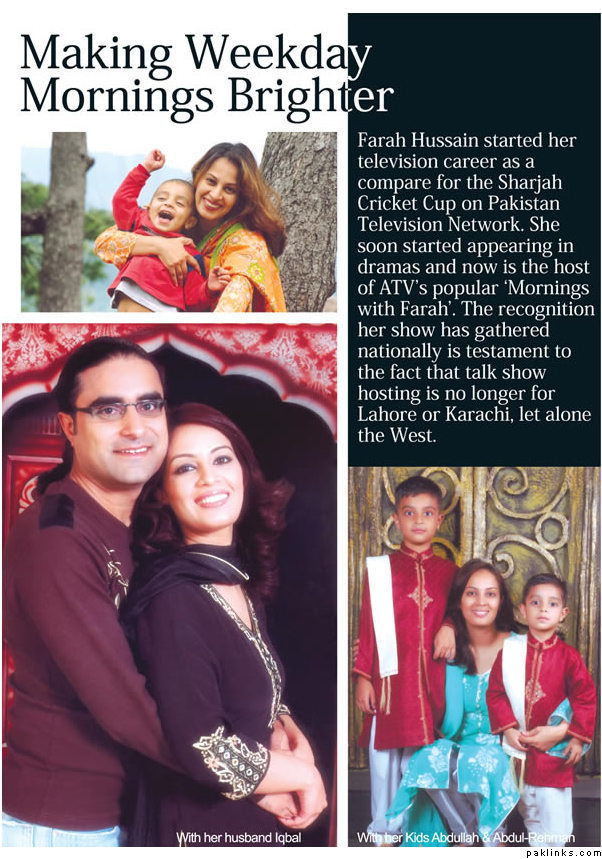 Making Weekday Mornings Brighter

Farah Hussain started her television career as a compare for the Sharjah Cricket Cup on Pakistan Television Network. She soon started appearing in dramas and now is the host of ATV's popular 'Mornings with Farah'. The recognition her show has gathered nationally is testament to the fact that talk show hosting is no longer for Lahore or Karachi, let alone the West.

With her husband Iqbal

With her Kids Abdullah & Abdul-Rehman

paklinks.com